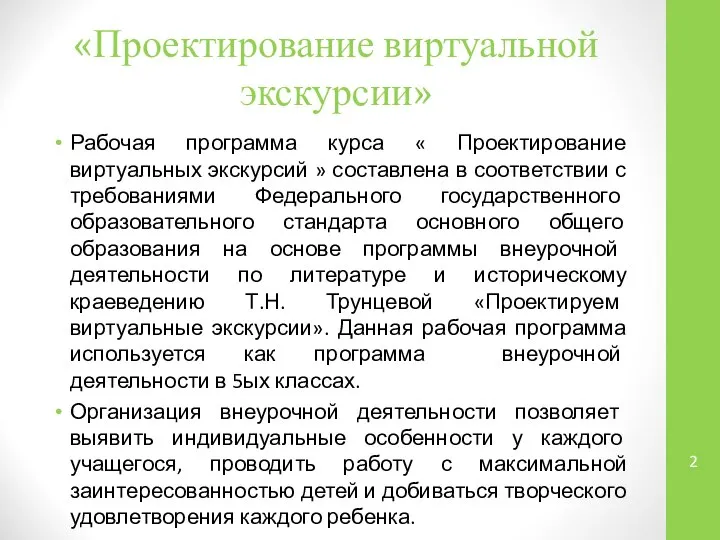 «Проектирование виртуальной экскурсии»

• Рабочая программа курса « Проектирование виртуальных экскурсий » составлена в соответствии с требованиями Федерального государственного образовательного стандарта основного общего образования на основе программы внеурочной деятельности по литературе и историческому краеведению Т.Н. Трунцевой «Проектируем виртуальные экскурсии». Данная рабочая программа используется как программа внеурочной деятельности в 5ых классах.

• Организация внеурочной деятельности позволяет выявить индивидуальные особенности у каждого учащегося, проводить работу с максимальной заинтересованностью детей и добиваться творческого удовлетворения каждого ребенка.

2